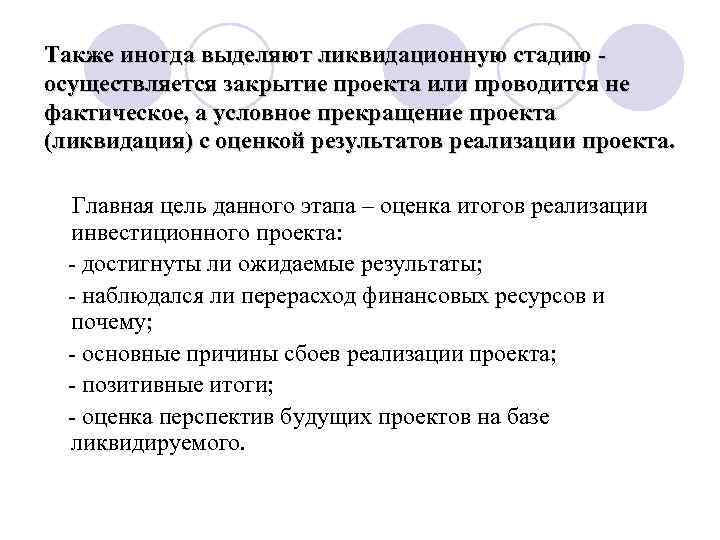 Также иногда выделяют ликвидационную стадию - осуществляется закрытие проекта или проводится не фактическое, а условное прекращение проекта (ликвидация) с оценкой результатов реализации проекта.

Главная цель данного этапа – оценка итогов реализации инвестиционного проекта:

- достигнуты ли ожидаемые результаты;

- наблюдался ли перерасход финансовых ресурсов и почему;

- основные причины сбоев реализации проекта;

- позитивные итоги;

- оценка перспектив будущих проектов на базе ликвидируемого.